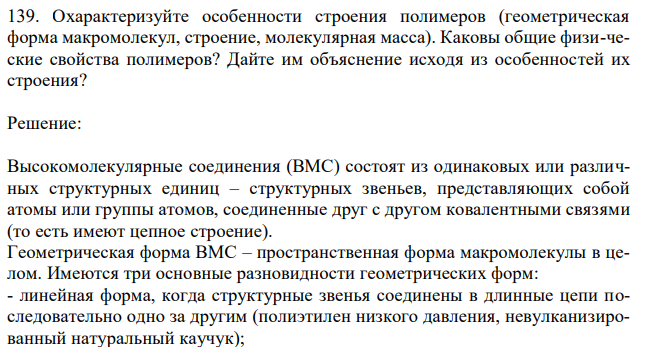 139. Охарактеризуйте особенности строения полимеров (геометрическая форма макромолекул, строение, молекулярная масса). Каковы общие физические свойства полимеров? Дайте им объяснение исходя из особенностей их строения?

Решение:

Высокомолекулярные соединения (ВМС) состоят из одинаковых или различных структурных единиц – структурных звеньев, представляющих собой атомы или группы атомов, соединенные друг с другом ковалентными связями (то есть имеют цепное строение).
Геометрическая форма ВМС – пространственная форма макромолекулы в целом. Имеются три основные разновидности геометрических форм:
- линейная форма, когда структурные звенья соединены в длинные цепи последовательно одно за другим (полиэтилен низкого давления, невулканизированный натуральный каучук);